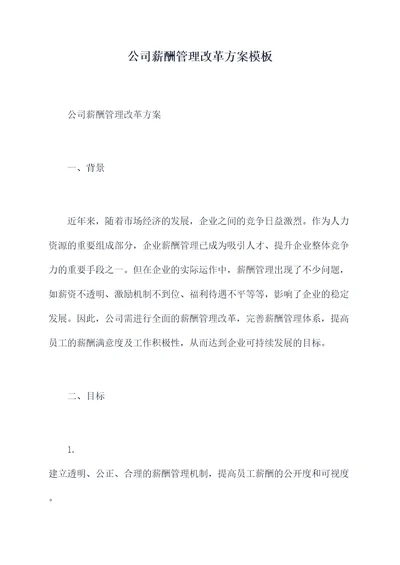 公司薪酬管理改革方案模板

公司薪酬管理改革方案

一、背景

近年来，随着市场经济的发展，企业之间的竞争日益激烈。作为人力资源的重要组成部分，企业薪酬管理已成为吸引人才、提升企业整体竞争力的重要手段之一。但在企业的实际运作中，薪酬管理出现了不少问题，如薪资不透明、激励机制不到位、福利待遇不平等等，影响了企业的稳定发展。因此，公司需进行全面的薪酬管理改革，完善薪酬管理体系，提高员工的薪酬满意度及工作积极性，从而达到企业可持续发展的目标。

二、目标

1.
建立透明、公正、合理的薪酬管理机制，提高员工薪酬的公开度和可视度。